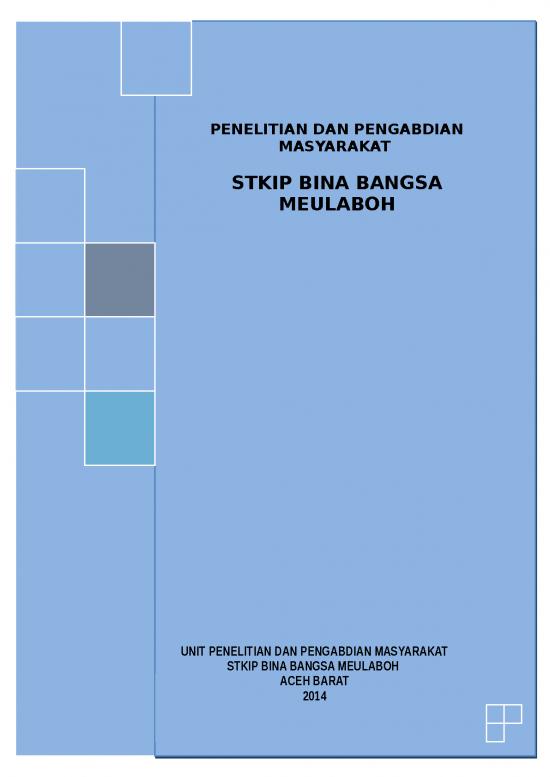 PENELITIAN DAN PENGABDIAN MASYARAKAT

STKIP BINA BANGSA MEULABOH

UNIT PENELITIAN DAN PENGABDIAN MASYARAKAT
STKIP BINA BANGSA MEULABOH
ACEH BARAT
2014